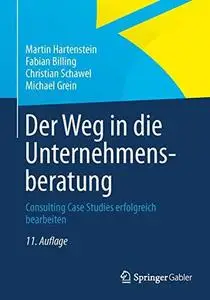 Martin Hartenstein
Fabian Billing
Christian Schawel
Michael Grein

Der Weg in die Unternehmensberatung

Consulting Case Studies erfolgreich bearbeiten

11. Auflage

Springer Gabler